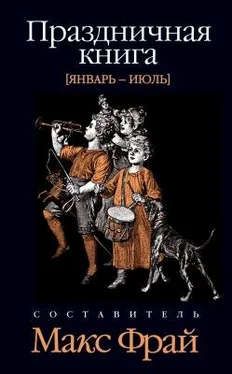 Праздничная книга

[ЯНВАРЬ – ИЮЛЬ]

СОСТАВИТЕЛЬ

Макс Фрай